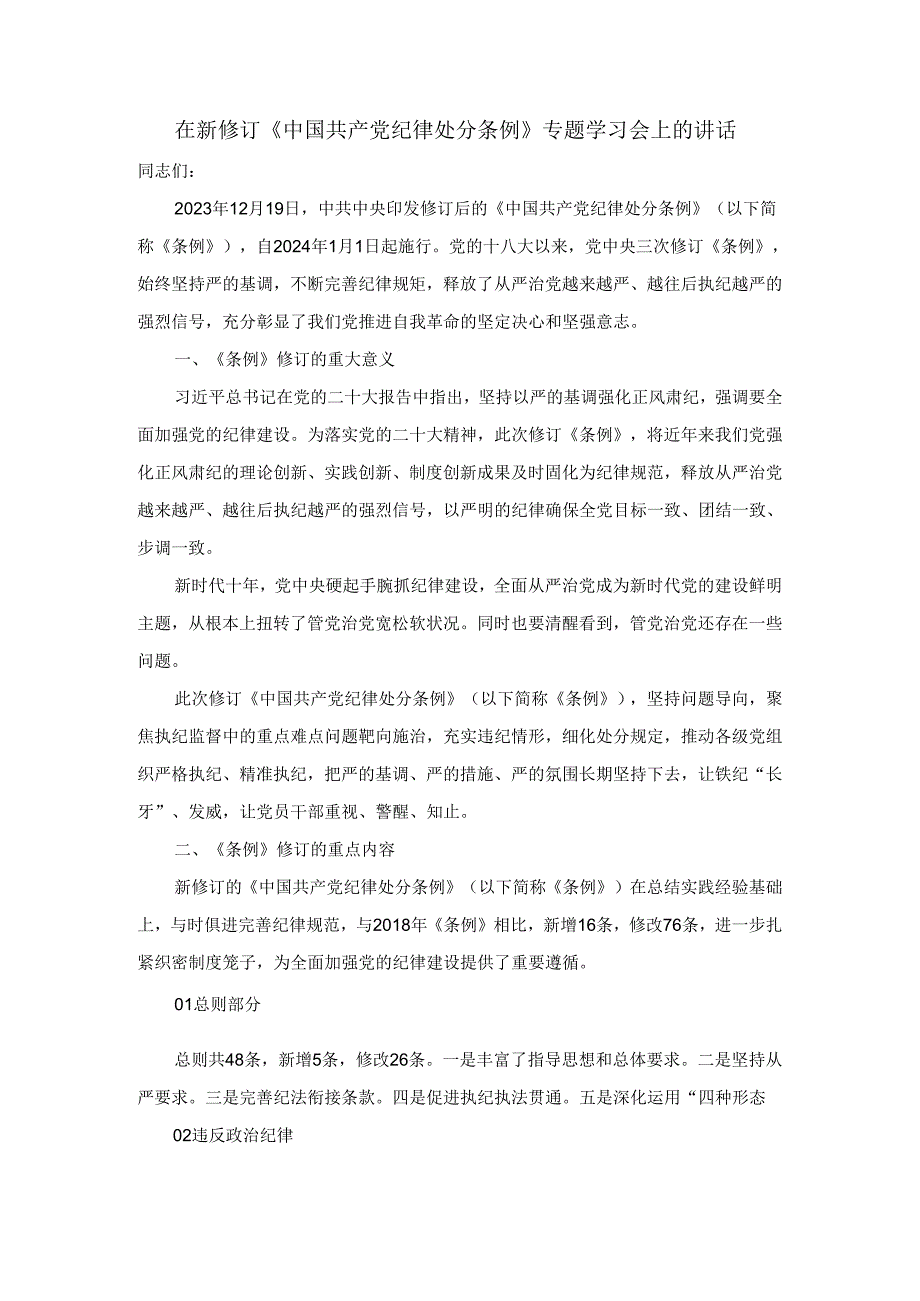 在新修订《中国共产党纪律处分条例》专题学习会上的讲话

同志们：

2023年12月19日，中共中央印发修订后的《中国共产党纪律处分条例》（以下简称《条例》），自2024年1月1日起施行。党的十八大以来，党中央三次修订《条例》，始终坚持严的基调，不断完善纪律规矩，释放了从严治党越来越严、越往后执纪越严的强烈信号，充分彰显了我们党推进自我革命的坚定决心和坚强意志。

一、《条例》修订的重大意义

习近平总书记在党的二十大报告中指出，坚持以严的基调强化正风肃纪，强调要全面加强党的纪律建设。为落实党的二十大精神，此次修订《条例》，将近年来我们党强化正风肃纪的理论创新、实践创新、制度创新成果及时固化为纪律规范，释放从严治党越来越严、越往后执纪越严的强烈信号，以严明的纪律确保全党目标一致、团结一致、步调一致。

新时代十年，党中央硬起手腕抓纪律建设，全面从严治党成为新时代党的建设鲜明主题，从根本上扭转了管党治党宽松软状况。同时也要清醒看到，管党治党还存在一些问题。

此次修订《中国共产党纪律处分条例》（以下简称《条例》），坚持问题导向，聚焦执纪监督中的重点难点问题靶向施治，充实违纪情形，细化处分规定，推动各级党组织严格执纪、精准执纪，把严的基调、严的措施、严的氛围长期坚持下去，让铁纪“长牙”、发威，让党员干部重视、警醒、知止。

二、《条例》修订的重点内容

新修订的《中国共产党纪律处分条例》（以下简称《条例》）在总结实践经验基础上，与时俱进完善纪律规范，与2018年《条例》相比，新增16条，修改76条，进一步扎紧织密制度笼子，为全面加强党的纪律建设提供了重要遵循。

01总则部分

总则共48条，新增5条，修改26条。一是丰富了指导思想和总体要求。二是坚持从严要求。三是完善纪法衔接条款。四是促进执纪执法贯通。五是深化运用“四种形态

02违反政治纪律